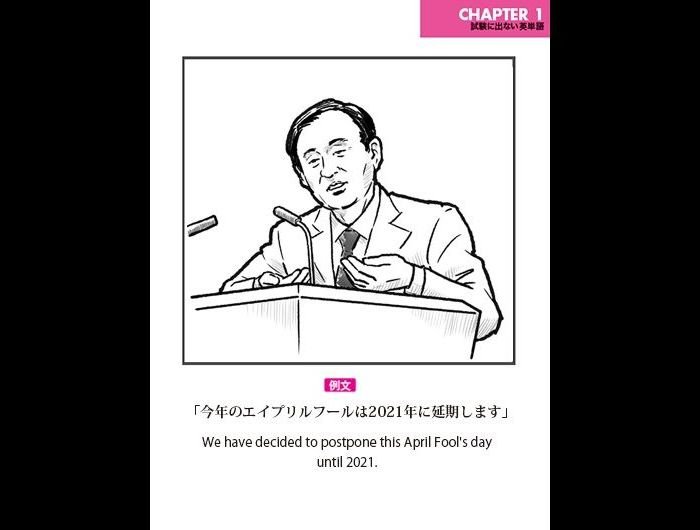 CHAPTER 1
試験に出ない英単語

例文

「今年のエイプリルフールは2021年に延期します」

We have decided to postpone this April Fool's day until 2021.